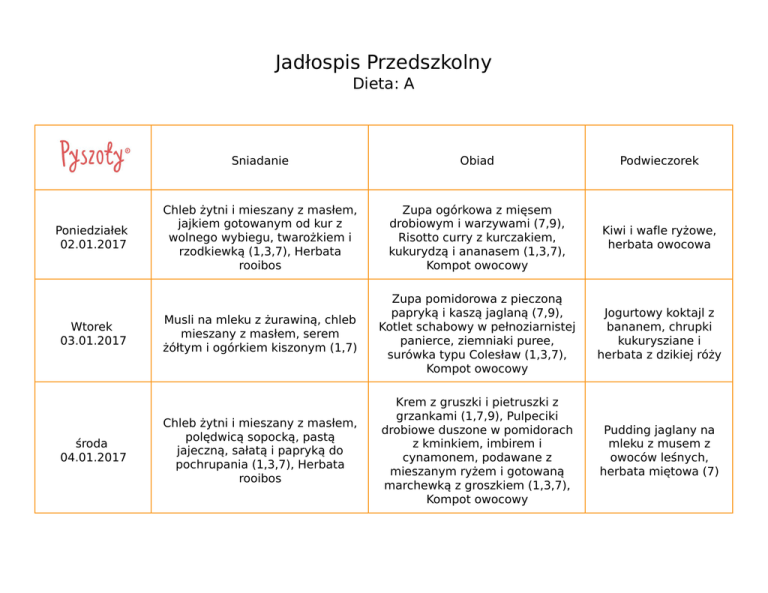 Jadłospis Przedszkolny
Dieta: A

| Pyszoty® | Sniadanie | Obiad | Podwieczorek |
|---|---|---|---|
| Poniedziałek 02.01.2017 | Chleb żytni i mieszany z masłem, jajkiem gotowanym od kur z wolnego wybiegu, twarożkiem i rzodkiewką (1,3,7), Herbata rooibos | Zupa ogórkowa z mięsem drobiowym i warzywami (7,9), Risotto curry z kurczakiem, kukurydzą i ananasem (1,3,7), Kompot owocowy | Kiwi i wafle ryżowe, herbata owocowa |
| Wtorek 03.01.2017 | Musli na mleku z żurawiną, chleb mieszany z masłem, serem żółtym i ogórkiem kiszonym (1,7) | Zupa pomidorowa z pieczoną papryką i kaszą jaglaną (7,9), Kotlet schabowy w pełnoziarnistej panierce, ziemniaki puree, surówka typu Colesław (1,3,7), Kompot owocowy | Jogurtowy koktajl z bananem, chrupki kukurysziane i herbata z dzikiej róży |
| środa 04.01.2017 | Chleb żytni i mieszany z masłem, polędwicą sopocką, pastą jajeczną, sałatą i papryką do pochrupania (1,3,7), Herbata rooibos | Krem z gruszki i pietruszki z grzankami (1,7,9), Pulpeciki drobiowe duszone w pomidorach z kminkiem, imbirem i cynamonem, podawane z mieszanym ryżem i gotowaną marchewką z groszkiem (1,3,7), Kompot owocowy | Pudding jaglany na mleku z musem z owoców leśnych, herbata miętowa (7) |